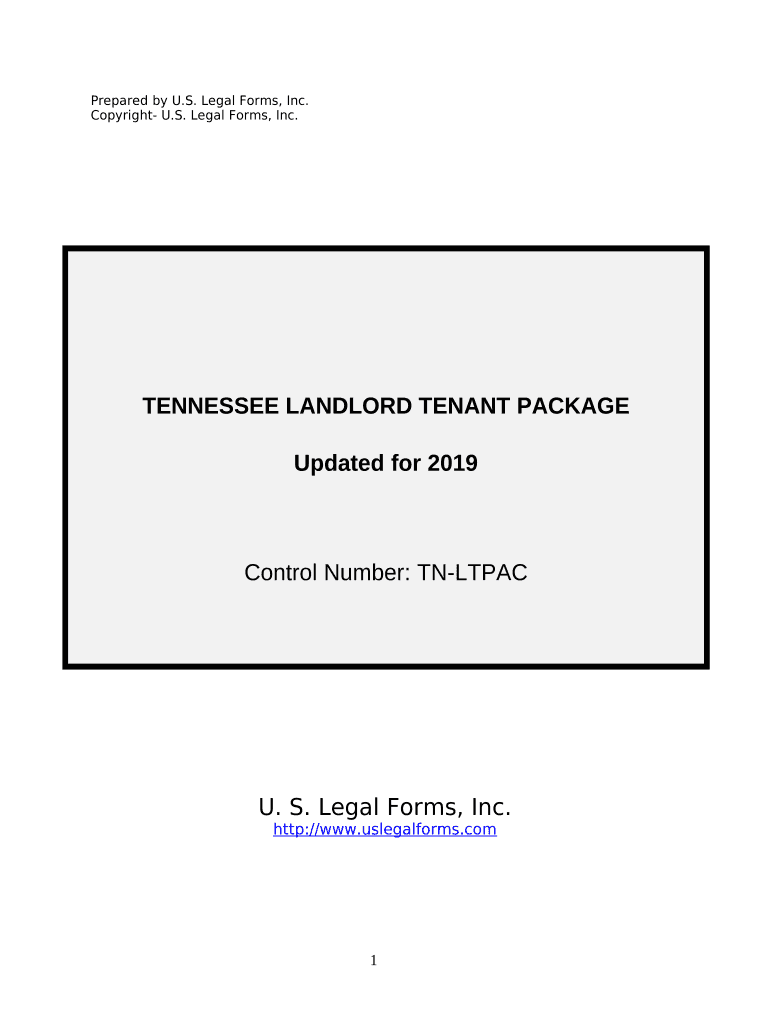 Prepared by U.S. Legal Forms, Inc.
Copyright- U.S. Legal Forms, Inc.

TENNESSEE LANDLORD TENANT PACKAGE

Updated for 2019

Control Number: TN-LTPAC

U. S. Legal Forms, Inc.
http://www.uslegalforms.com

1